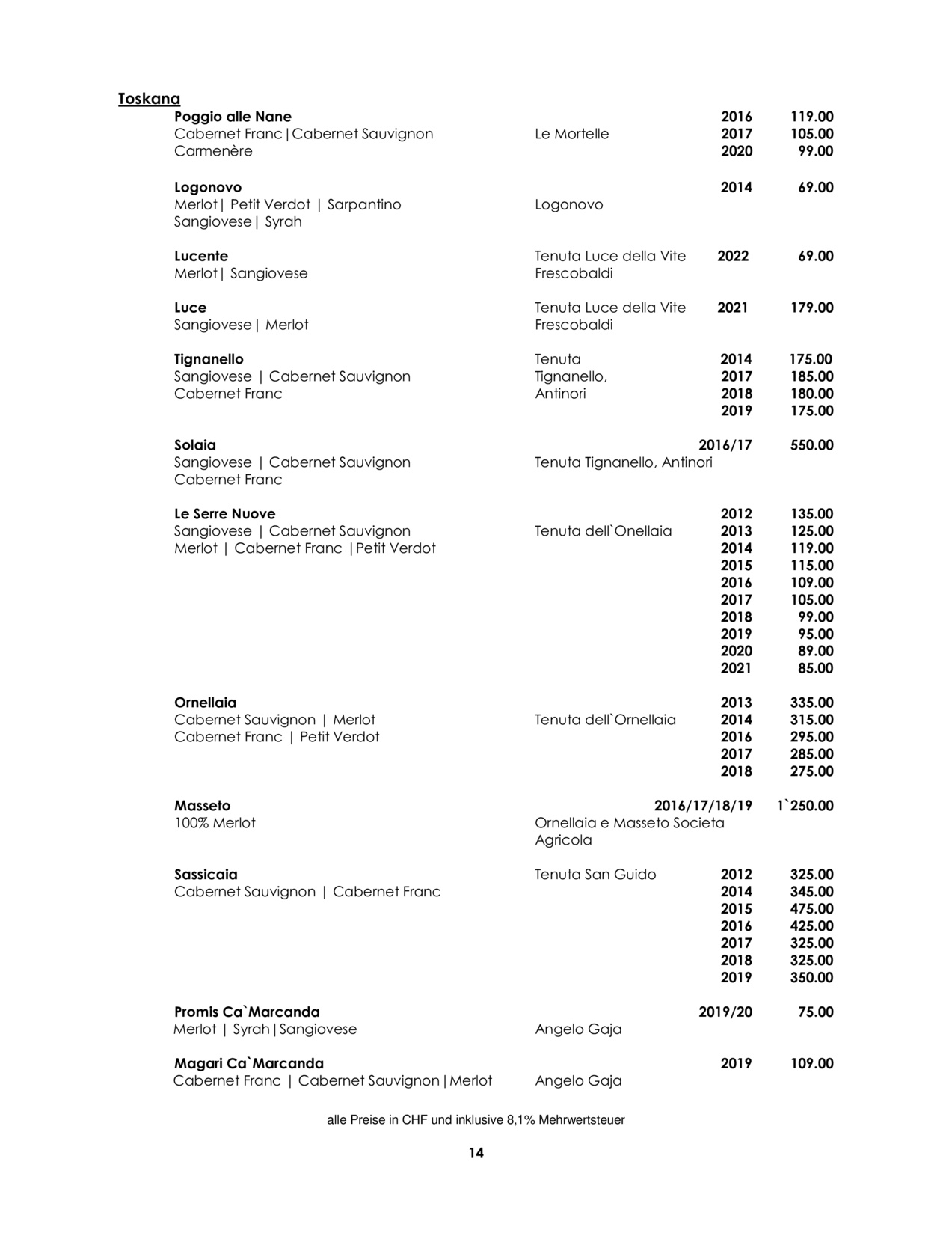 Toskana

Poggio alle Nane 2016 119.00
Cabernet Franc|Cabernet Sauvignon Le Mortelle 2017 105.00
Carmenère 2020 99.00

Logonovo 2014 69.00
Merlot| Petit Verdot | Sarpantino Logonovo
Sangiovese| Syrah

Lucente Tenuta Luce della Vite 2022 69.00
Merlot| Sangiovese Frescobaldi

Luce Tenuta Luce della Vite 2021 179.00
Sangiovese| Merlot Frescobaldi

Tignanello Tenuta 2014 175.00
Sangiovese | Cabernet Sauvignon Tignanello, 2017 185.00
Cabernet Franc Antinori 2018 180.00
2019 175.00

Solaia 2016/17 550.00
Sangiovese | Cabernet Sauvignon Tenuta Tignanello, Antinori
Cabernet Franc

Le Serre Nuove 2012 135.00
Sangiovese | Cabernet Sauvignon Tenuta dell`Onellaia 2013 125.00
Merlot | Cabernet Franc |Petit Verdot 2014 119.00
2015 115.00
2016 109.00
2017 105.00
2018 99.00
2019 95.00
2020 89.00
2021 85.00

Ornellaia 2013 335.00
Cabernet Sauvignon | Merlot Tenuta dell`Ornellaia 2014 315.00
Cabernet Franc | Petit Verdot 2016 295.00
2017 285.00
2018 275.00

Masseto 2016/17/18/19 1`250.00
100% Merlot Ornellaia e Masseto Societa Agricola

Sassicaia Tenuta San Guido 2012 325.00
Cabernet Sauvignon | Cabernet Franc 2014 345.00
2015 475.00
2016 425.00
2017 325.00
2018 325.00
2019 350.00

Promis Ca`Marcanda 2019/20 75.00
Merlot | Syrah|Sangiovese Angelo Gaja

Magari Ca`Marcanda 2019 109.00
Cabernet Franc | Cabernet Sauvignon|Merlot Angelo Gaja

alle Preise in CHF und inklusive 8,1% Mehrwertsteuer

14